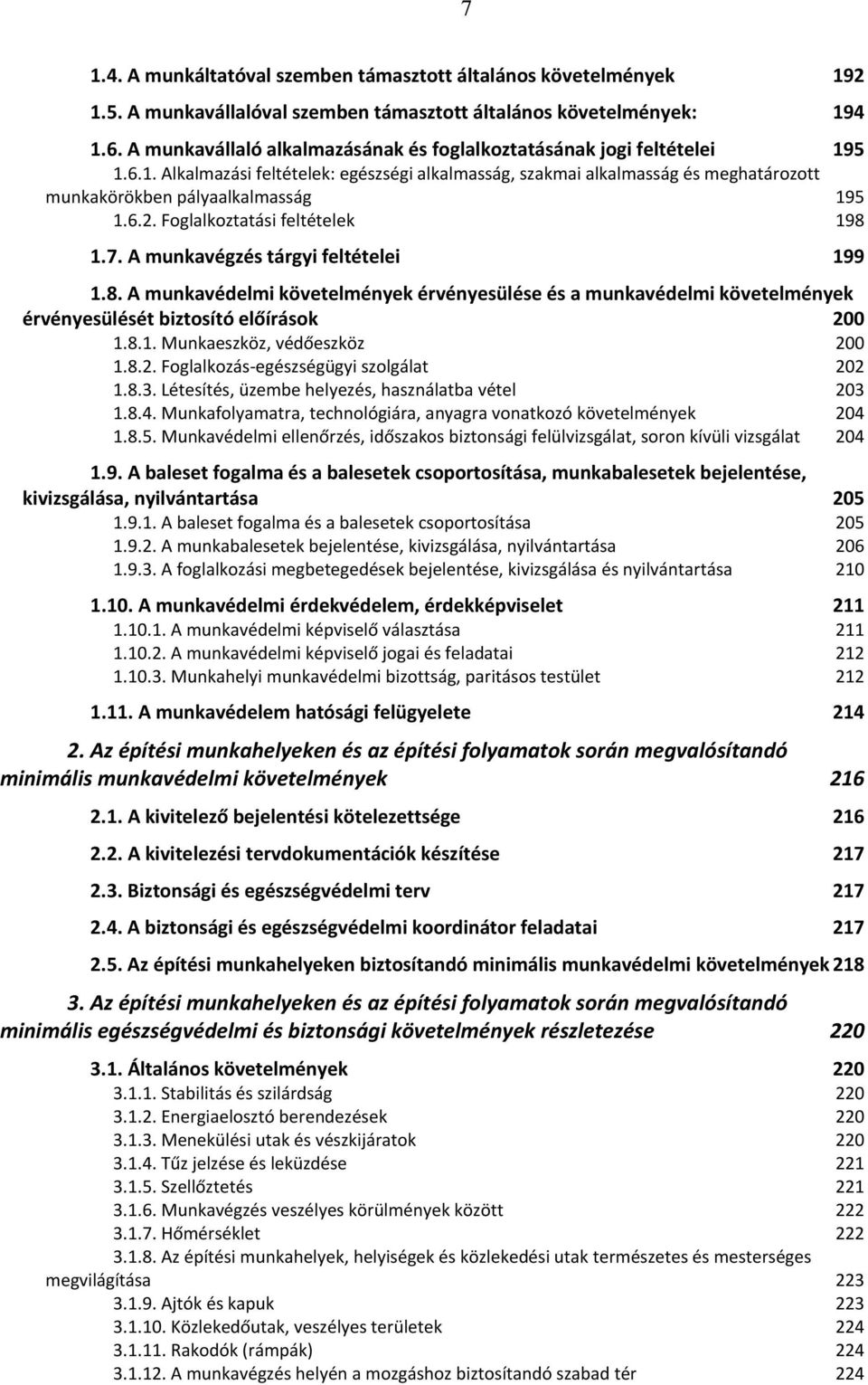 7

1.4. A munkáltatóval szemben támasztott általános követelmények 192

1.5. A munkavállalóval szemben támasztott általános követelmények: 194

1.6. A munkavállaló alkalmazásának és foglalkoztatásának jogi feltételei 195

1.6.1. Alkalmazási feltételek: egészségi alkalmasság, szakmai alkalmasság és meghatározott munkakörökben pályaalkalmasság 195

1.6.2. Foglalkoztatási feltételek 198

1.7. A munkavégzés tárgyi feltételei 199

1.8. A munkavédelmi követelmények érvényesülése és a munkavédelmi követelmények érvényesülését biztosító előírások 200

1.8.1. Munkaeszköz, védőeszköz 200

1.8.2. Foglalkozás-egészségügyi szolgálat 202

1.8.3. Létesítés, üzembe helyezés, használatba vétel 203

1.8.4. Munkafolyamatra, technológiára, anyagra vonatkozó követelmények 204

1.8.5. Munkavédelmi ellenőrzés, időszakos biztonsági felülvizsgálat, soron kívüli vizsgálat 204

1.9. A baleset fogalma és a balesetek csoportosítása, munkabalesetek bejelentése, kivizsgálása, nyilvántartása 205

1.9.1. A baleset fogalma és a balesetek csoportosítása 205

1.9.2. A munkabalesetek bejelentése, kivizsgálása, nyilvántartása 206

1.9.3. A foglalkozási megbetegedések bejelentése, kivizsgálása és nyilvántartása 210

1.10. A munkavédelmi érdekvédelem, érdekképviselet 211

1.10.1. A munkavédelmi képviselő választása 211

1.10.2. A munkavédelmi képviselő jogai és feladatai 212

1.10.3. Munkahelyi munkavédelmi bizottság, paritásos testület 212

1.11. A munkavédelem hatósági felügyelete 214

2. Az építési munkahelyeken és az építési folyamatok során megvalósítandó minimális munkavédelmi követelmények 216

2.1. A kivitelező bejelentési kötelezettsége 216

2.2. A kivitelezési tervdokumentációk készítése 217

2.3. Biztonsági és egészségvédelmi terv 217

2.4. A biztonsági és egészségvédelmi koordinátor feladatai 217

2.5. Az építési munkahelyeken biztosítandó minimális munkavédelmi követelmények 218

3. Az építési munkahelyeken és az építési folyamatok során megvalósítandó minimális egészségvédelmi és biztonsági követelmények részletezése 220

3.1. Általános követelmények 220

3.1.1. Stabilitás és szilárdság 220

3.1.2. Energiaelosztó berendezések 220

3.1.3. Menekülési utak és vészkijáratok 220

3.1.4. Tűz jelzése és leküzdése 221

3.1.5. Szellőztetés 221

3.1.6. Munkavégzés veszélyes körülmények között 222

3.1.7. Hőmérséklet 222

3.1.8. Az építési munkahelyek, helyiségek és közlekedési utak természetes és mesterséges megvilágítása 223

3.1.9. Ajtók és kapuk 223

3.1.10. Közlekedőutak, veszélyes területek 224

3.1.11. Rakodók (rámpák) 224

3.1.12. A munkavégzés helyén a mozgáshoz biztosítandó szabad tér 224